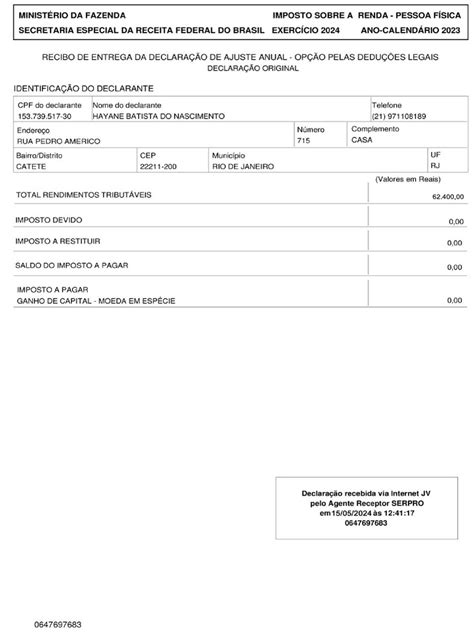 MINISTÉRIO DA FAZENDA
SECRETARIA ESPECIAL DA RECEITA FEDERAL DO BRASIL

IMPOSTO SOBRE A RENDA - PESSOA FÍSICA
EXERCÍCIO 2024 ANO-CALENDÁRIO 2023

RECIBO DE ENTREGA DA DECLARAÇÃO DE AJUSTE ANUAL - OPÇÃO PELAS DEDUÇÕES LEGAIS
DECLARAÇÃO ORIGINAL

IDENTIFICAÇÃO DO DECLARANTE

| CPF do declarante 153.739.517-30 | Nome do declarante HAYANE BATISTA DO NASCIMENTO | Telefone (21) 971108189 |
|---|---|---|

| Endereço RUA PEDRO AMERICO | Número 715 | Complemento CASA |
|---|---|---|

| Bairro/Distrito CATETE | CEP 22211-200 | Município RIO DE JANEIRO | UF RJ |
|---|---|---|---|

(Valores em Reais)

| TOTAL RENDIMENTOS TRIBUTÁVEIS | 62.400,00 |
|---|---|
| IMPOSTO DEVIDO | 0,00 |
| IMPOSTO A RESTITUIR | 0,00 |
| SALDO DO IMPOSTO A PAGAR | 0,00 |
| IMPOSTO A PAGAR GANHO DE CAPITAL - MOEDA EM ESPÉCIE | 0,00 |

Declaração recebida via Internet JV
pelo Agente Receptor SERPRO
em15/05/2024 às 12:41:17
0647697683

0647697683